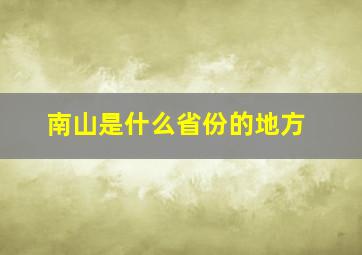 南山是什么省份的地方